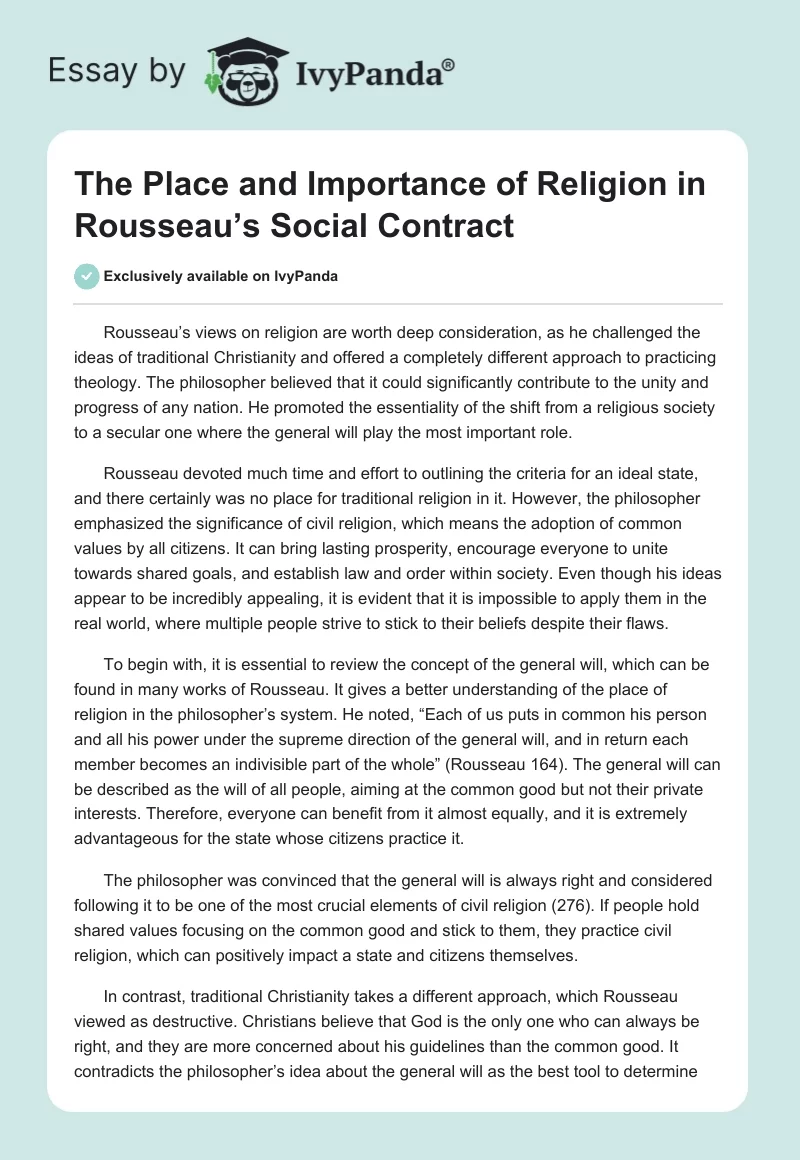 Essay by IvyPanda®

The Place and Importance of Religion in Rousseau's Social Contract

Exclusively available on IvyPanda

Rousseau's views on religion are worth deep consideration, as he challenged the ideas of traditional Christianity and offered a completely different approach to practicing theology. The philosopher believed that it could significantly contribute to the unity and progress of any nation. He promoted the essentiality of the shift from a religious society to a secular one where the general will play the most important role.

Rousseau devoted much time and effort to outlining the criteria for an ideal state, and there certainly was no place for traditional religion in it. However, the philosopher emphasized the significance of civil religion, which means the adoption of common values by all citizens. It can bring lasting prosperity, encourage everyone to unite towards shared goals, and establish law and order within society. Even though his ideas appear to be incredibly appealing, it is evident that it is impossible to apply them in the real world, where multiple people strive to stick to their beliefs despite their flaws.

To begin with, it is essential to review the concept of the general will, which can be found in many works of Rousseau. It gives a better understanding of the place of religion in the philosopher's system. He noted, "Each of us puts in common his person and all his power under the supreme direction of the general will, and in return each member becomes an indivisible part of the whole" (Rousseau 164). The general will can be described as the will of all people, aiming at the common good but not their private interests. Therefore, everyone can benefit from it almost equally, and it is extremely advantageous for the state whose citizens practice it.

The philosopher was convinced that the general will is always right and considered following it to be one of the most crucial elements of civil religion (276). If people hold shared values focusing on the common good and stick to them, they practice civil religion, which can positively impact a state and citizens themselves.

In contrast, traditional Christianity takes a different approach, which Rousseau viewed as destructive. Christians believe that God is the only one who can always be right, and they are more concerned about his guidelines than the common good. It contradicts the philosopher's idea about the general will as the best tool to determine